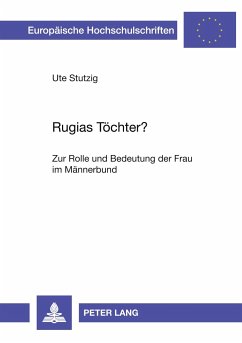 Europäische Hochschulschriften

Ute Stutzig

Rugias Töchter?

Zur Rolle und Bedeutung der Frau im Männerbund

PETER LANG